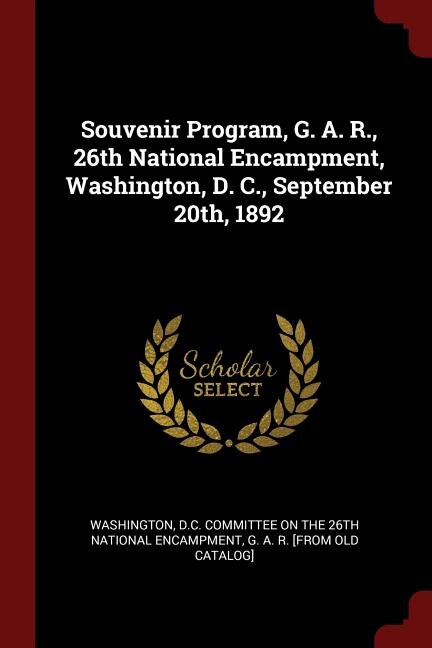 Souvenir Program, G. A. R., 26th National Encampment, Washington, D. C., September 20th, 1892

Scholar
SELECT

WASHINGTON, D.C. COMMITTEE ON THE 26TH NATIONAL ENCAMPMENT, G. A. R. [FROM OLD CATALOG]